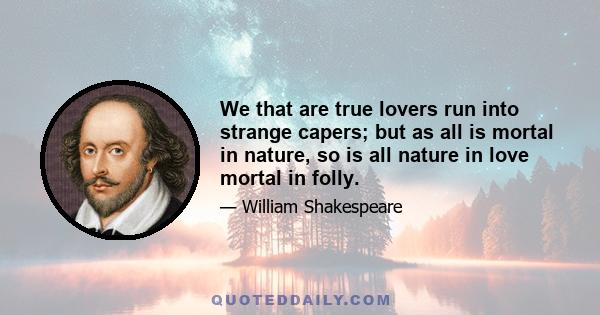 We that are true lovers run into strange capers; but as all is mortal in nature, so is all nature in love mortal in folly.

— William Shakespeare

QUOTEDDAILY.COM